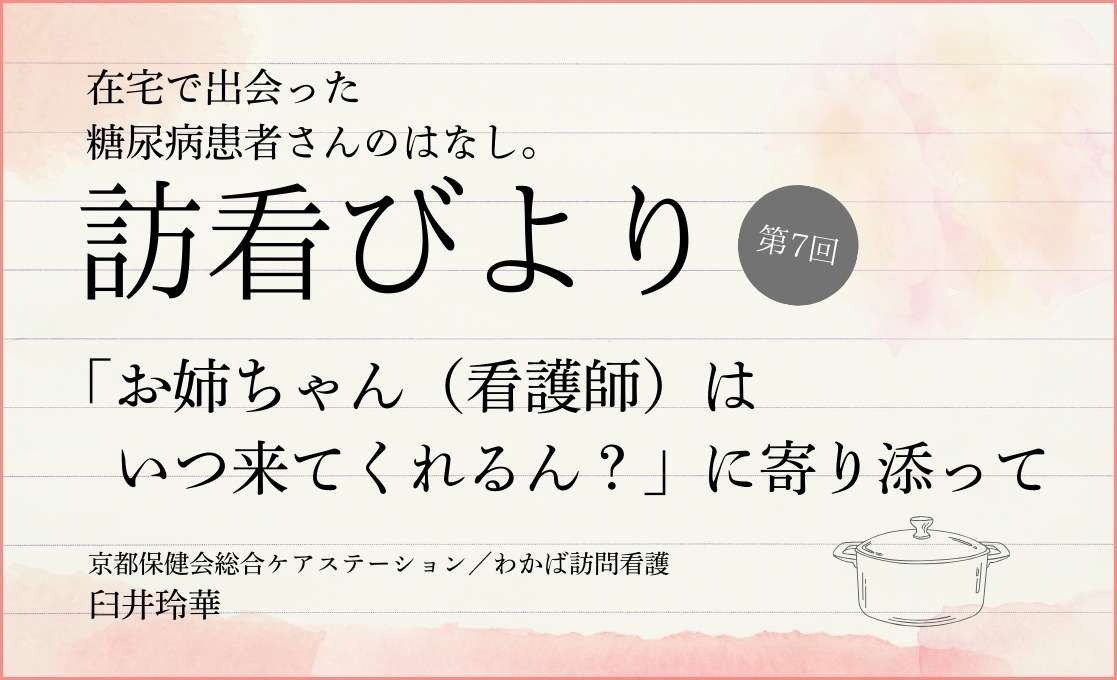 在宅で出会った
糖尿病患者さんのはなし。

訪看びより

第7回

「お姉ちゃん（看護師）は
いつ来てくれるん？」に寄り添って

京都保健会総合ケアステーション／わかば訪問看護
臼井玲華